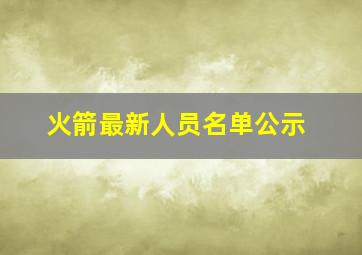 火箭最新人员名单公示